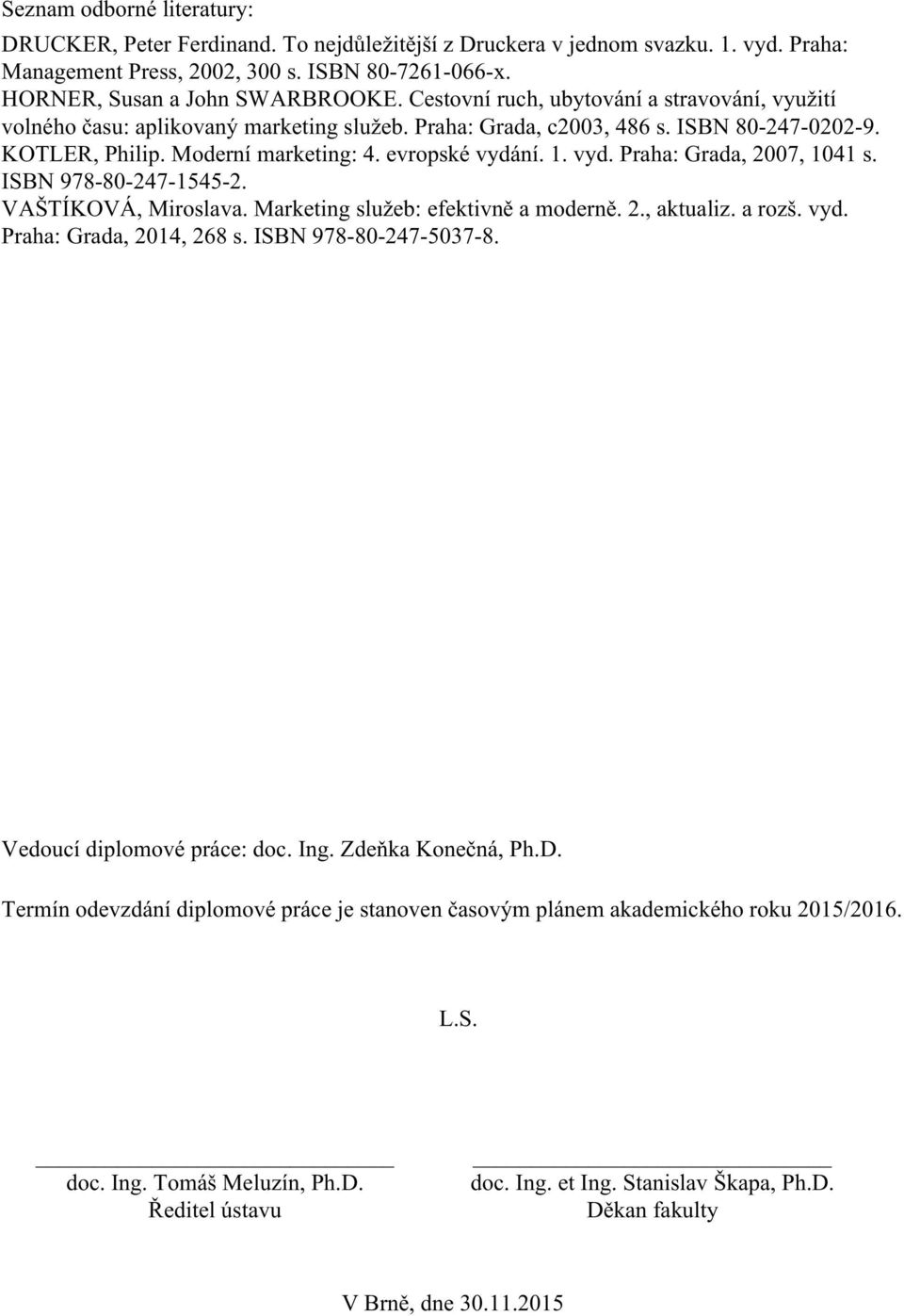 Seznam odborné literatury:

DRUCKER, Peter Ferdinand. To nejdůležitější z Druckera v jednom svazku. 1. vyd. Praha: Management Press, 2002, 300 s. ISBN 80-7261-066-x.
HORNER, Susan a John SWARBROOKE. Cestovní ruch, ubytování a stravování, využití volného času: aplikovaný marketing služeb. Praha: Grada, c2003, 486 s. ISBN 80-247-0202-9.
KOTLER, Philip. Moderní marketing: 4. evropské vydání. 1. vyd. Praha: Grada, 2007, 1041 s. ISBN 978-80-247-1545-2.
VAŠTÍKOVÁ, Miroslava. Marketing služeb: efektivně a moderně. 2., aktualiz. a rozš. vyd. Praha: Grada, 2014, 268 s. ISBN 978-80-247-5037-8.

Vedoucí diplomové práce: doc. Ing. Zdeňka Konečná, Ph.D.

Termín odevzdání diplomové práce je stanoven časovým plánem akademického roku 2015/2016.

L.S.

doc. Ing. Tomáš Meluzín, Ph.D.
Ředitel ústavu

doc. Ing. et Ing. Stanislav Škapa, Ph.D.
Děkan fakulty

V Brně, dne 30.11.2015